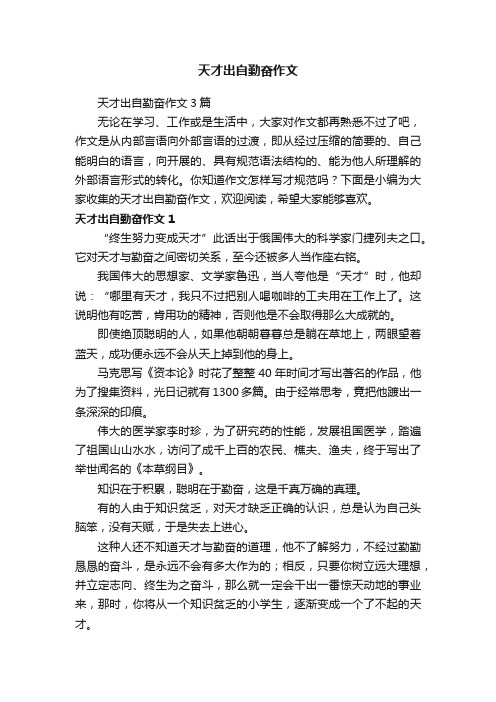 天才出自勤奋作文

天才出自勤奋作文 3 篇

无论在学习、工作或是生活中，大家对作文都再熟悉不过了吧，作文是从内部言语向外部言语的过渡，即从经过压缩的简要的、自己能明白的语言，向开展的、具有规范语法结构的、能为他人所理解的外部语言形式的转化。你知道作文怎样写才规范吗？下面是小编为大家收集的天才出自勤奋作文，欢迎阅读，希望大家能够喜欢。

天才出自勤奋作文 1

“终生努力变成天才”此话出于俄国伟大的科学家门捷列夫之口。它对天才与勤奋之间密切关系，至今还被多人当作座右铭。

我国伟大的思想家、文学家鲁迅，当人夸他是“天才”时，他却说：“哪里有天才，我只不过把别人喝咖啡的工夫用在工作上了。这说明他有吃苦，肯用功的精神，否则他是不会取得那么大成就的。

即使绝顶聪明的人，如果他朝朝暮暮总是躺在草地上，两眼望着蓝天，成功便永远不会从天上掉到他的身上。

马克思写《资本论》时花了整整 40 年时间才写出著名的作品，他为了搜集资料，光日记就有 1300 多篇。由于经常思考，竟把他踱出一条深深的印痕。

伟大的医学家李时珍，为了研究药的性能，发展祖国医学，踏遍了祖国山山水水，访问了成千上百的农民、樵夫、渔夫，终于写出了举世闻名的《本草纲目》。

知识在于积累，聪明在于勤奋，这是千真万确的真理。

有的人由于知识贫乏，对天才缺乏正确的认识，总是认为自己头脑笨，没有天赋，于是失去上进心。

这种人还不知道天才与勤奋的道理，他不了解努力，不经过勤勤恳恳的奋斗，是永远不会有多大作为的；相反，只要你树立远大理想，并立定志向、终生为之奋斗，那么就一定会干出一番惊天动地的事业来，那时，你将从一个知识贫乏的小学生，逐渐变成一个了不起的天才。